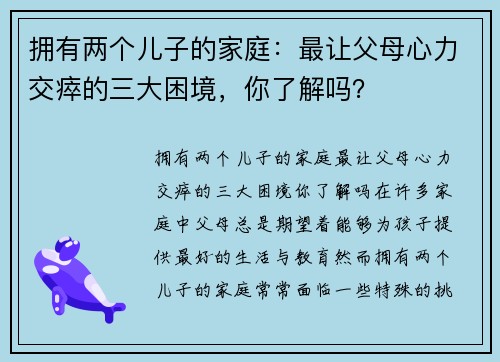 拥有两个儿子的家庭：最让父母心力交瘁的三大困境，你了解吗？

拥有两个儿子的家庭最让父母心力交瘁的三大困境你了解吗在许多家庭中父母总是期望着能够为孩子提供最好的生活与教育然而拥有两个儿子的家庭常常面临一些特殊的挑